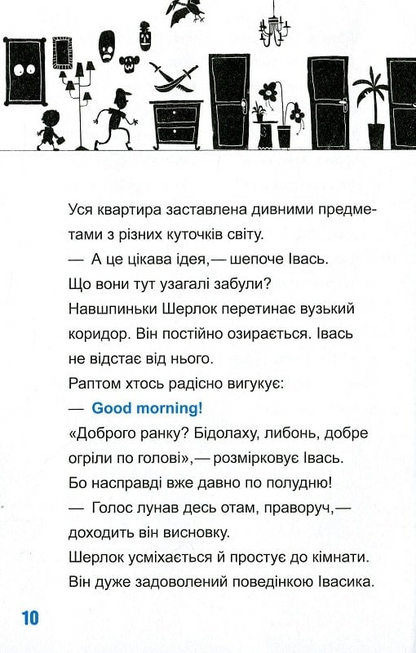 Уся квартира заставлена дивними предметами з різних куточків світу.
— А це цікава ідея,— шепоче Івась.
Що вони тут узагалі забули?
Навшпиньки Шерлок перетинає вузький коридор. Він постійно озирається. Івась не відстає від нього.
Раптом хтось радісно вигукує:
— Good morning!
«Доброго ранку? Бідолаху, либонь, добре огріли по голові»,— розмірковує Івась.
Бо насправді вже давно по полудню!
— Голос лунав десь отам, праворуч,— доходить він висновку.
Шерлок усміхається й простує до кімнати.
Він дуже задоволений поведінкою Івасика.

10